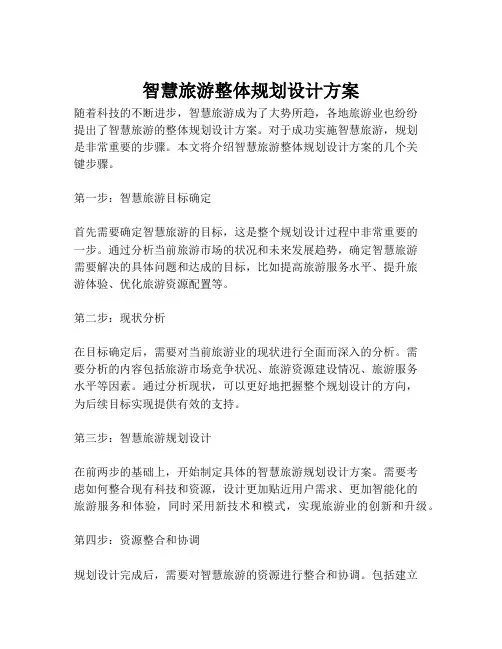 智慧旅游整体规划设计方案

随着科技的不断进步，智慧旅游成为了大势所趋，各地旅游业也纷纷提出了智慧旅游的整体规划设计方案。对于成功实施智慧旅游，规划是非常重要的步骤。本文将介绍智慧旅游整体规划设计方案的几个关键步骤。

第一步：智慧旅游目标确定

首先需要确定智慧旅游的目标，这是整个规划设计过程中非常重要的一步。通过分析当前旅游市场的状况和未来发展趋势，确定智慧旅游需要解决的具体问题和达成的目标，比如提高旅游服务水平、提升旅游体验、优化旅游资源配置等。

第二步：现状分析

在目标确定后，需要对当前旅游业的现状进行全面而深入的分析。需要分析的内容包括旅游市场竞争状况、旅游资源建设情况、旅游服务水平等因素。通过分析现状，可以更好地把握整个规划设计的方向，为后续目标实现提供有效的支持。

第三步：智慧旅游规划设计

在前两步的基础上，开始制定具体的智慧旅游规划设计方案。需要考虑如何整合现有科技和资源，设计更加贴近用户需求、更加智能化的旅游服务和体验，同时采用新技术和模式，实现旅游业的创新和升级。

第四步：资源整合和协调

规划设计完成后，需要对智慧旅游的资源进行整合和协调。包括建立